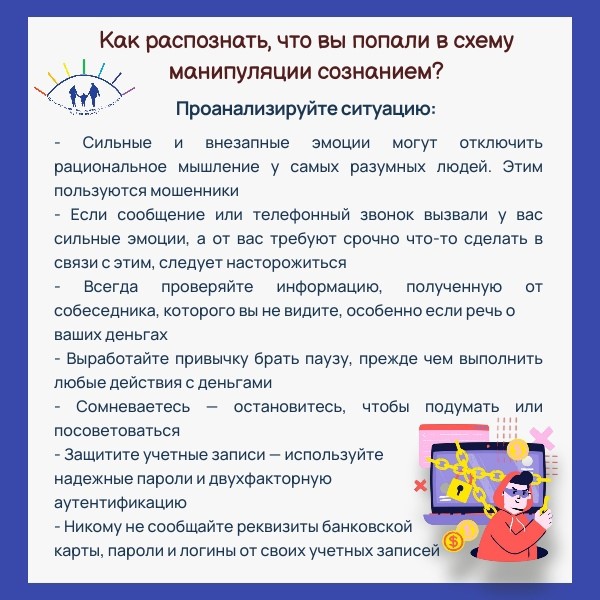 Как распознать, что вы попали в схему манипуляции сознанием?

Проанализируйте ситуацию:

- Сильные и внезапные эмоции могут отключить рациональное мышление у самых разумных людей. Этим пользуются мошенники
- Если сообщение или телефонный звонок вызвали у вас сильные эмоции, а от вас требуют срочно что-то сделать в связи с этим, следует насторожиться
- Всегда проверяйте информацию, полученную от собеседника, которого вы не видите, особенно если речь о ваших деньгах
- Выработайте привычку брать паузу, прежде чем выполнить любые действия с деньгами
- Сомневаетесь — остановитесь, чтобы подумать или посоветоваться
- Защитите учетные записи — используйте надежные пароли и двухфакторную аутентификацию
- Никому не сообщайте реквизиты банковской карты, пароли и логины от своих учетных записей